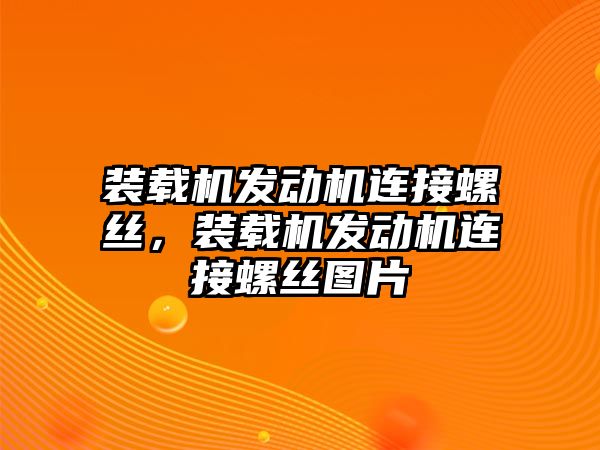 装载机发动机连接螺丝，装载机发动机连接螺丝图片